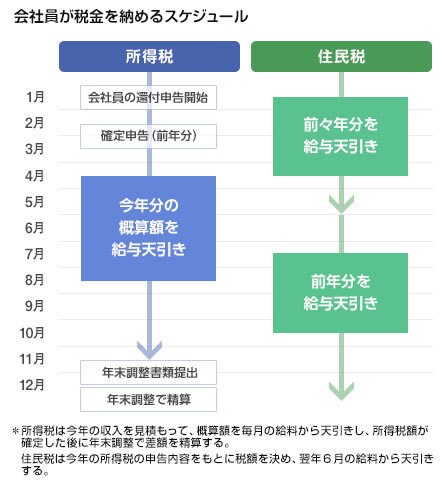 会社員が税金を納めるスケジュール

所得税

住民税

1月
2月
3月
4月
5月
6月
7月
8月
9月
10月
11月
12月

会社員の還付申告開始

確定申告（前年分）

今年分の概算額を給与天引き

年末調整書類提出

年末調整で精算

前々年分を給与天引き

前年分を給与天引き

＊所得税は今年の収入を見積もって、概算額を毎月の給料から天引きし、所得税額が確定した後に年末調整で差額を精算する。
住民税は今年の所得税の申告内容をもとに税額を決め、翌年６月の給料から天引きする。